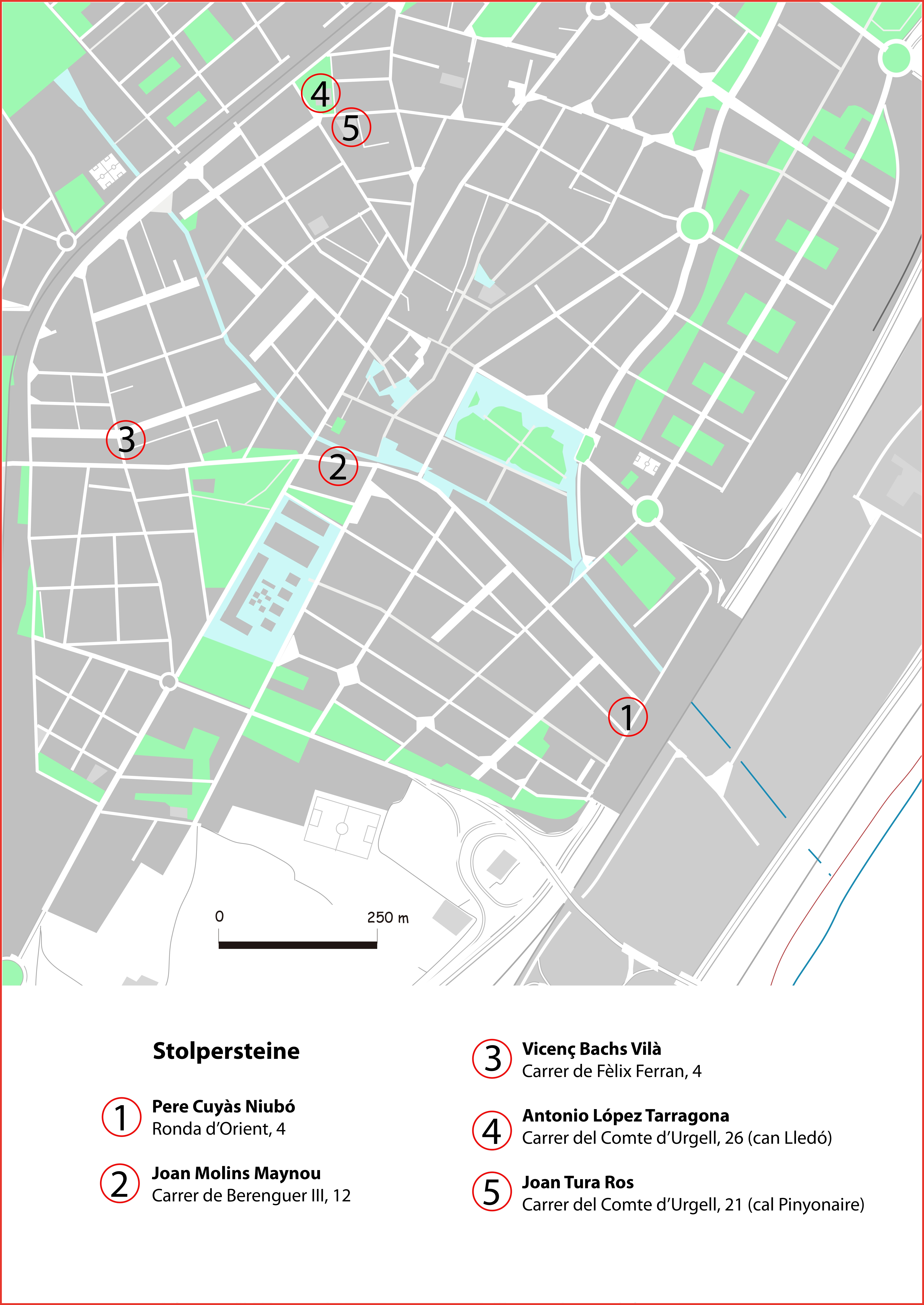 4
5
3
2
1
0
250 m

Stolpersteine

1 Pere Cuyàs Niubó
Ronda d'Orient, 4

2 Joan Molins Maynou
Carrer de Berenguer III, 12

3 Vicenç Bachs Vilà
Carrer de Fèlix Ferran, 4

4 Antonio López Tarragona
Carrer del Comte d'Urgell, 26 (can Lledó)

5 Joan Tura Ros
Carrer del Comte d'Urgell, 21 (cal Pinyonaire)